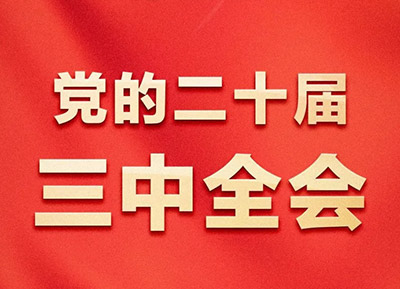 党的二十届
三中全会